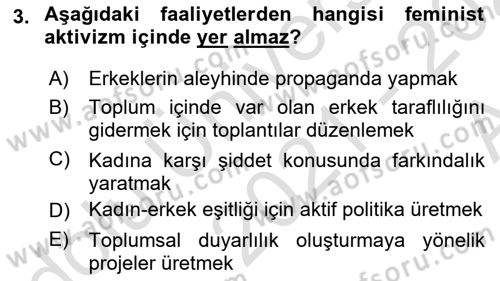 3. Aşağıdaki faaliyetlerden hangisi feminist aktivizm içinde yer almaz?

A) Erkeklerin aleyhinde propaganda yapmak

B) Toplum içinde var olan erkek taraflılığını gidermek için toplantılar düzenlemek

C) Kadına karşı şiddet konusunda farkındalık yaratmak

D) Kadın-erkek eşitliği için aktif politika üretmek

E) Toplumsal duyarlılık oluşturmaya yönelik projeler üretmek

www.aofsoru.com